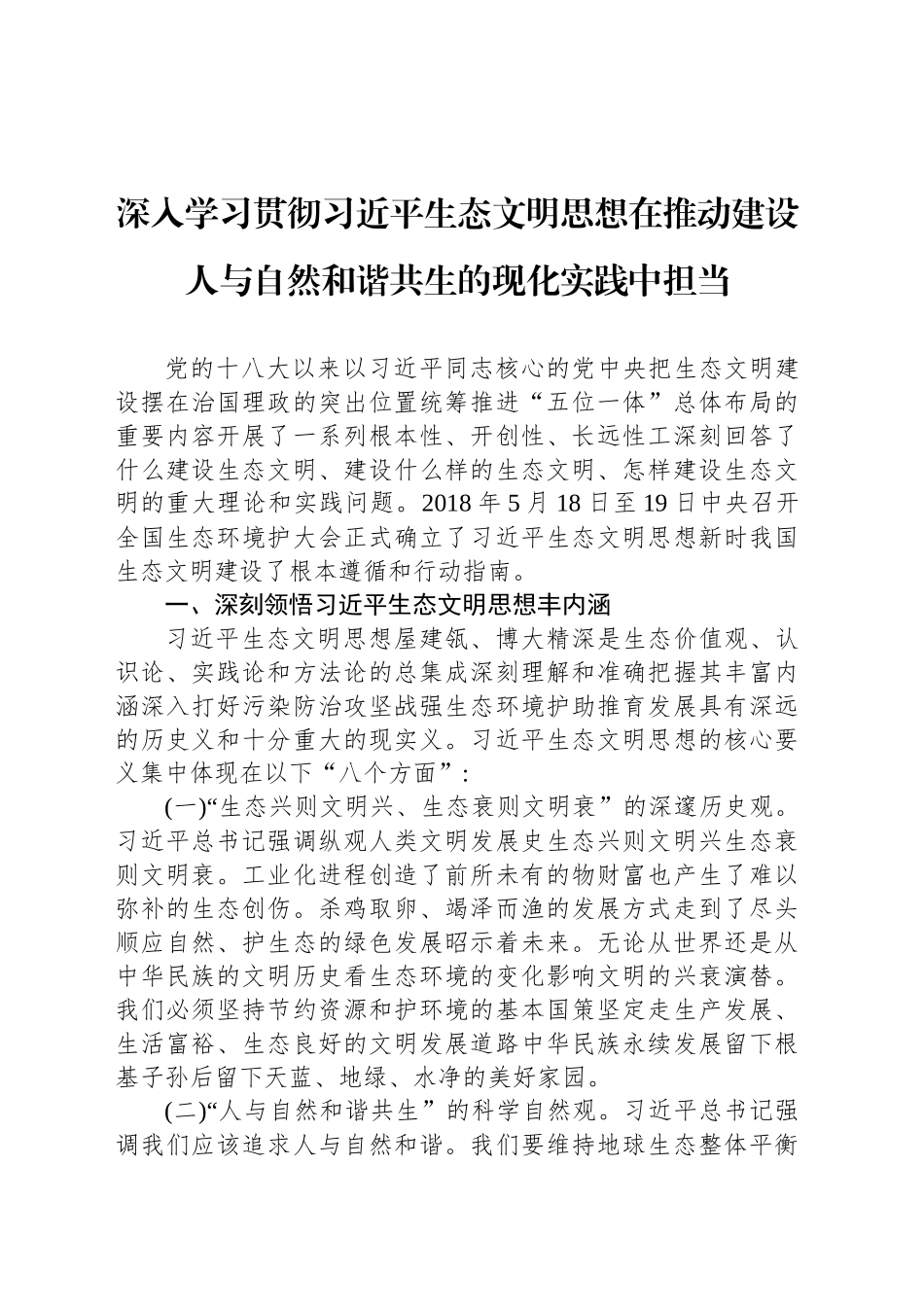 深入学习贯彻习近平生态文明思想在推动建设人与自然和谐共生的现化实践中担当

党的十八大以来以习近平同志核心的党中央把生态文明建设摆在治国理政的突出位置统筹推进“五位一体”总体布局的重要内容开展了一系列根本性、开创性、长远性工深刻回答了什么建设生态文明、建设什么样的生态文明、怎样建设生态文明的重大理论和实践问题。2018 年 5 月 18 日至 19 日中央召开全国生态环境护大会正式确立了习近平生态文明思想新时我国生态文明建设了根本遵循和行动指南。

一、深刻领悟习近平生态文明思想丰内涵

习近平生态文明思想屋建瓴、博大精深是生态价值观、认识论、实践论和方法论的总集成深刻理解和准确把握其丰富内涵深入打好污染防治攻坚战强生态环境护助推育发展具有深远的历史义和十分重大的现实义。习近平生态文明思想的核心要义集中体现在以下“八个方面”:

(一)“生态兴则文明兴、生态衰则文明衰”的深邃历史观。习近平总书记强调纵观人类文明发展史生态兴则文明兴生态衰则文明衰。工业化进程创造了前所未有的物财富也产生了难以弥补的生态创伤。杀鸡取卵、竭泽而渔的发展方式走到了尽头顺应自然、护生态的绿色发展昭示着未来。无论从世界还是从中华民族的文明历史看生态环境的变化影响文明的兴衰演替。我们必须坚持节约资源和护环境的基本国策坚定走生产发展、生活富裕、生态良好的文明发展道路中华民族永续发展留下根基子孙后留下天蓝、地绿、水净的美好家园。

(二)“人与自然和谐共生”的科学自然观。习近平总书记强调我们应该追求人与自然和谐。我们要维持地球生态整体平衡